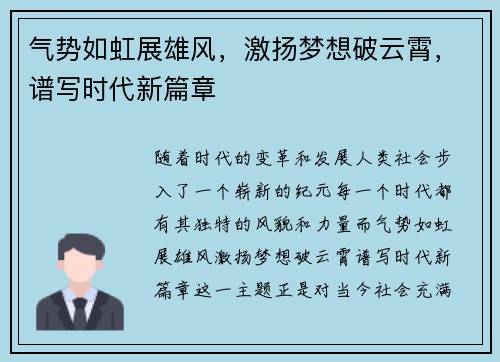 气势如虹展雄风，激扬梦想破云霄，谱写时代新篇章

随着时代的变革和发展人类社会步入了一个崭新的纪元每一个时代都有其独特的风貌和力量而气势如虹展雄风激扬梦想破云霄谱写时代新篇章这一主题正是对当今社会充满